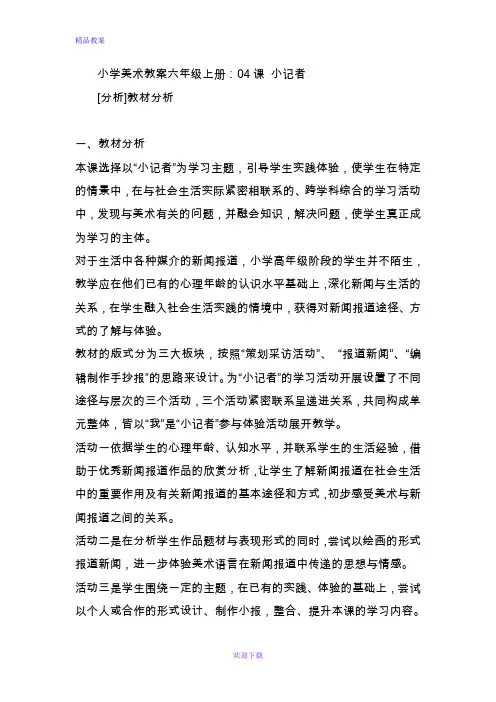 精品教案

小学美术教案六年级上册：04 课 小记者

[分析]教材分析

一、教材分析

本课选择以“小记者”为学习主题，引导学生实践体验，使学生在特定的情景中，在与社会生活实际紧密相联系的、跨学科综合的学习活动中，发现与美术有关的问题，并融会知识，解决问题，使学生真正成为学习的主体。

对于生活中各种媒介的新闻报道，小学高年级阶段的学生并不陌生，教学应在他们已有的心理年龄的认识水平基础上，深化新闻与生活的关系，在学生融入社会生活实践的情境中，获得对新闻报道途径、方式的了解与体验。

教材的版式分为三大板块，按照“策划采访活动”、“报道新闻”、“编辑制作手抄报”的思路来设计。为“小记者”的学习活动开展设置了不同途径与层次的三个活动，三个活动紧密联系呈递进关系，共同构成单元整体，皆以“我”是“小记者”参与体验活动展开教学。

活动一依据学生的心理年龄、认知水平，并联系学生的生活经验，借助于优秀新闻报道作品的欣赏分析，让学生了解新闻报道在社会生活中的重要作用及有关新闻报道的基本途径和方式，初步感受美术与新闻报道之间的关系。

活动二是在分析学生作品题材与表现形式的同时，尝试以绘画的形式报道新闻，进一步体验美术语言在新闻报道中传递的思想与情感。

活动三是学生围绕一定的主题，在已有的实践、体验的基础上，尝试以个人或合作的形式设计、制作小报，整合、提升本课的学习内容。

欢迎下载